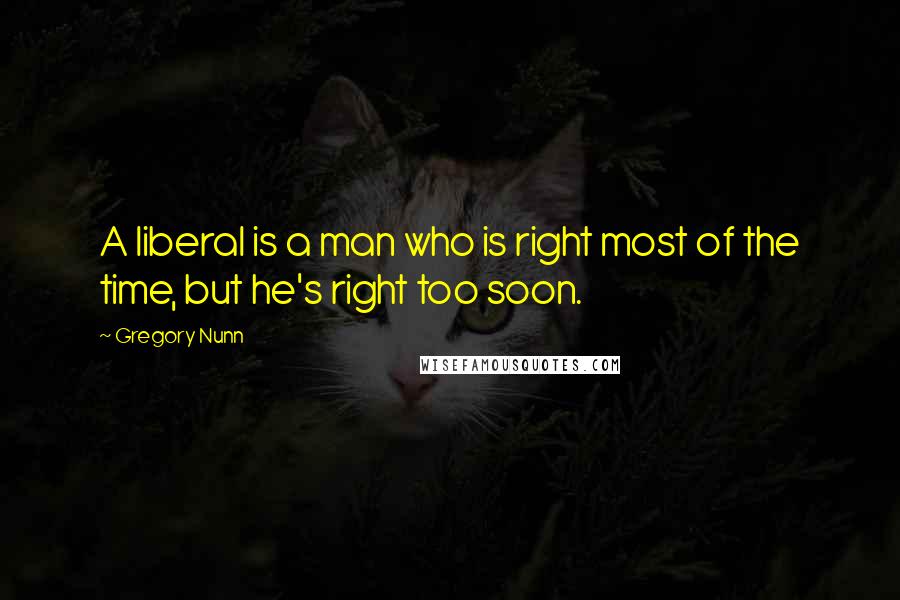 A liberal is a man who is right most of the time, but he's right too soon.

~ Gregory Nunn

WISEFAMOUSQUOTES.COM